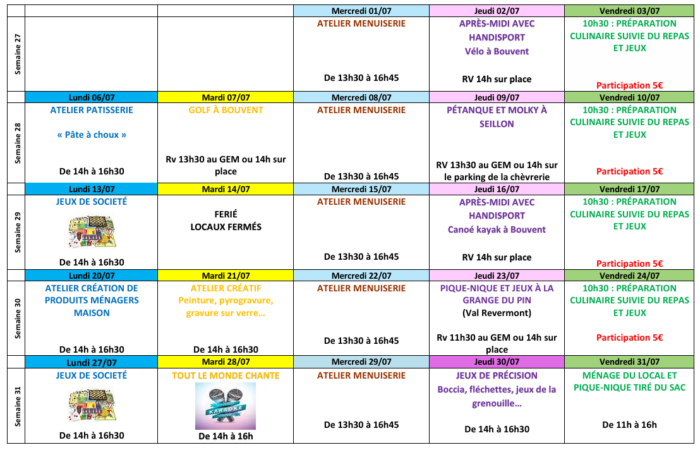 | | | | Mercredi 01/07 | Jeudi 02/07 | Vendredi 03/07 |
|---|---|---|---|---|---|
| Semaine 27 | | | ATELIER MENUISERIE De 13h30 à 16h45 | APRÈS-MIDI AVEC HANDISPORT Vélo à Bouvent RV 14h sur place | 10h30 : PRÉPARATION CULINAIRE SUIVIE DU REPAS ET JEUX Participation 5€ |
| | Lundi 06/07 | Mardi 07/07 | Mercredi 08/07 | Jeudi 09/07 | Vendredi 10/07 |
| Semaine 28 | ATELIER PATISSERIE « Pâte à choux » De 14h à 16h30 | GOLF À BOUVENT Rv 13h30 au GEM ou 14h sur place | ATELIER MENUISERIE De 13h30 à 16h45 | PÉTANQUE ET MOLKY À SEILLON RV 13h30 au GEM ou 14h sur le parking de la chèvrerie | 10h30 : PRÉPARATION CULINAIRE SUIVIE DU REPAS ET JEUX Participation 5€ |
| | Lundi 13/07 | Mardi 14/07 | Mercredi 15/07 | Jeudi 16/07 | Vendredi 17/07 |
| Semaine 29 | JEUX DE SOCIETÉ De 14h à 16h30 | FERIÉ LOCAUX FERMÉS | ATELIER MENUISERIE De 13h30 à 16h45 | APRÈS-MIDI AVEC HANDISPORT Canoé kayak à Bouvent RV 14h sur place | 10h30 : PRÉPARATION CULINAIRE SUIVIE DU REPAS ET JEUX Participation 5€ |
| | Lundi 20/07 | Mardi 21/07 | Mercredi 22/07 | Jeudi 23/07 | Vendredi 24/07 |
| Semaine 30 | ATELIER CRÉATION DE PRODUITS MÉNAGERS MAISON De 14h à 16h30 | ATELIER CRÉATIF Peinture, pyrogravure, gravure sur verre… De 14h à 16h30 | ATELIER MENUISERIE De 13h30 à 16h45 | PIQUE-NIQUE ET JEUX À LA GRANGE DU PIN (Val Revermont) Rv 11h30 au GEM ou 14h sur place | 10h30 : PRÉPARATION CULINAIRE SUIVIE DU REPAS ET JEUX Participation 5€ |
| | Lundi 27/07 | Mardi 28/07 | Mercredi 29/07 | Jeudi 30/07 | Vendredi 31/07 |
| Semaine 31 | JEUX DE SOCIETÉ De 14h à 16h30 | TOUT LE MONDE CHANTE KARAOKE De 14h à 16h | ATELIER MENUISERIE De 13h30 à 16h45 | JEUX DE PRÉCISION Boccia, fléchettes, jeux de la grenouille… De 14h à 16h30 | MÉNAGE DU LOCAL ET PIQUE-NIQUE TIRÉ DU SAC De 11h à 16h |